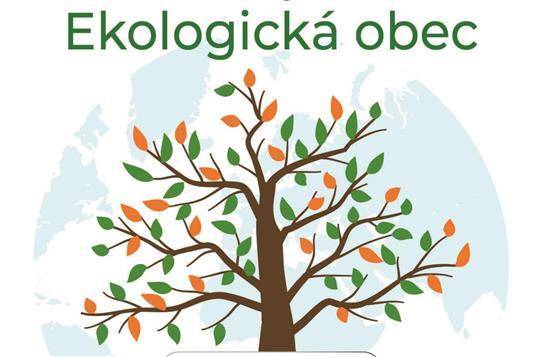 Ekologická obec